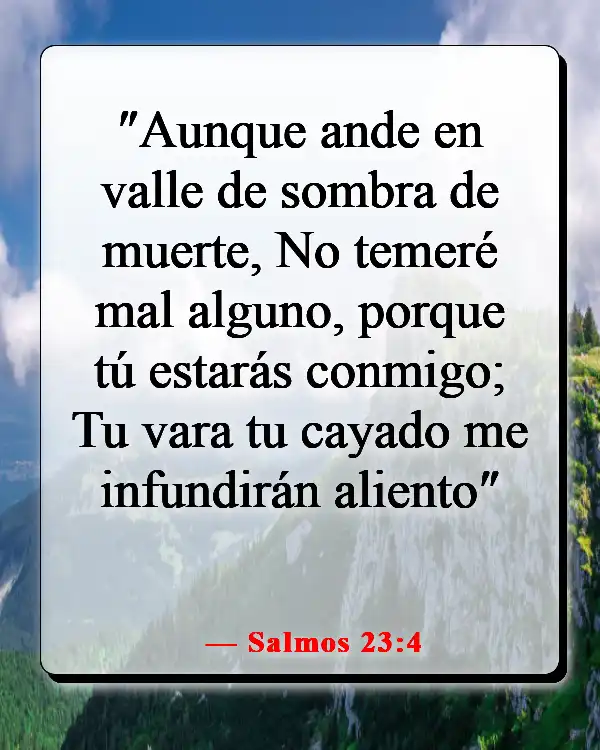 "Aunque ande en valle de sombra de muerte, No temeré mal alguno, porque tú estarás conmigo; Tu vara tu cayado me infundirán aliento"

— Salmos 23:4